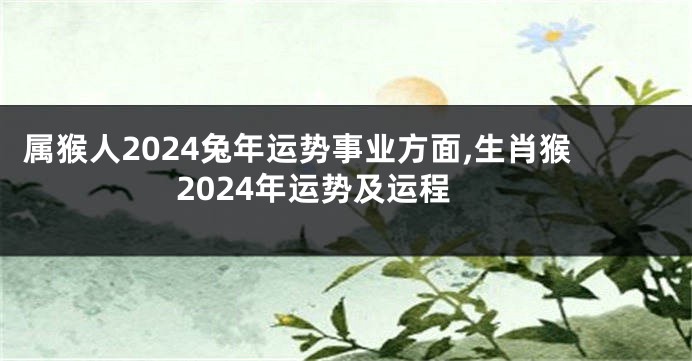 属猴人2024兔年运势事业方面,生肖猴2024年运势及运程